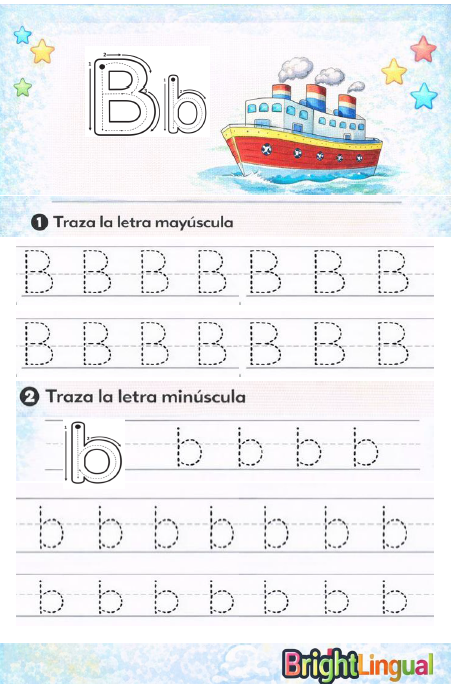 Bb

1 Traza la letra mayúscula

B B B B B B B
B B B B B B B

2 Traza la letra minúscula

b b b b b
b b b b b b b
b b b b b b b

BrightLingual